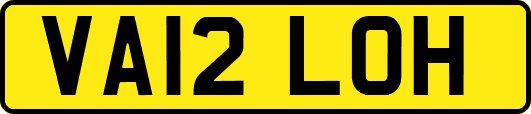 VA12 LOH